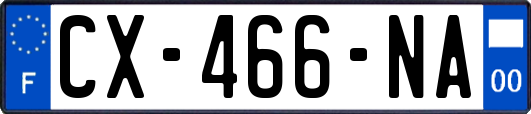 F
CX-466-NA
00